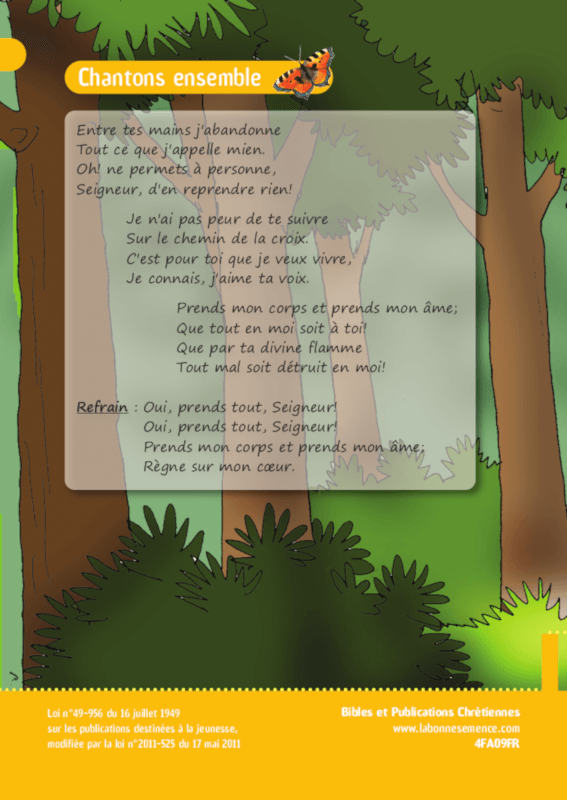 Chantons ensemble

Entre tes mains j'abandonne
Tout ce que j'appelle mien.
Oh! ne permets à personne,
Seigneur, d'en reprendre rien!

Je n'ai pas peur de te suivre
Sur le chemin de la croix.
C'est pour toi que je veux vivre,
Je connais, j'aime ta voix.

Prends mon corps et prends mon âme;
Que tout en moi soit à toi!
Que par ta divine flamme
Tout mal soit détruit en moi!

Refrain : Oui, prends tout, Seigneur!
Oui, prends tout, Seigneur!
Prends mon corps et prends mon âme;
Règne sur mon cœur.

Loi n°49-956 du 16 juillet 1949
sur les publications destinées à la jeunesse,
modifiée par la loi n°2011-525 du 17 mai 2011

Bibles et Publications Chrétiennes
www.labonnesemence.com
4FA09FR